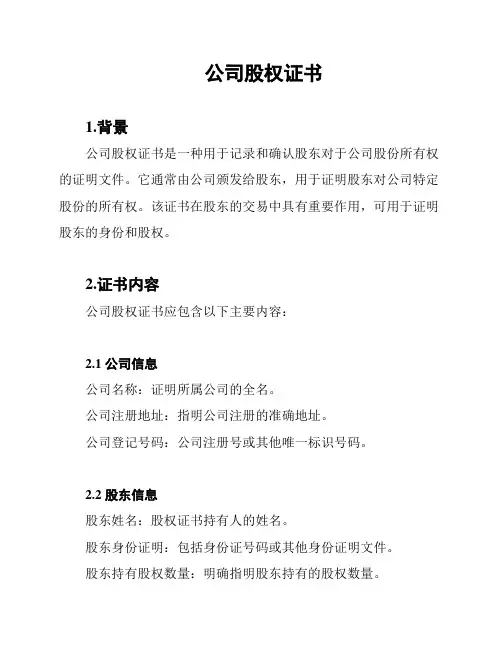 公司股权证书

1.背景

公司股权证书是一种用于记录和确认股东对于公司股份所有权的证明文件。它通常由公司颁发给股东，用于证明股东对公司特定股份的所有权。该证书在股东的交易中具有重要作用，可用于证明股东的身份和股权。

2.证书内容

公司股权证书应包含以下主要内容：

2.1 公司信息

公司名称：证明所属公司的全名。

公司注册地址：指明公司注册的准确地址。

公司登记号码：公司注册号或其他唯一标识号码。

2.2 股东信息

股东姓名：股权证书持有人的姓名。

股东身份证明：包括身份证号码或其他身份证明文件。

股东持有股权数量：明确指明股东持有的股权数量。